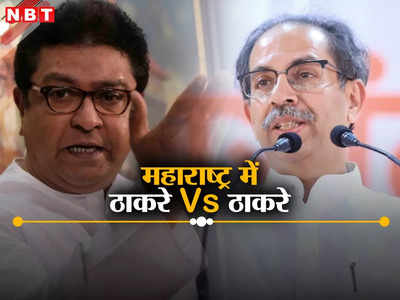 NBT

महाराष्ट्र में
ठाकरे Vs ठाकरे